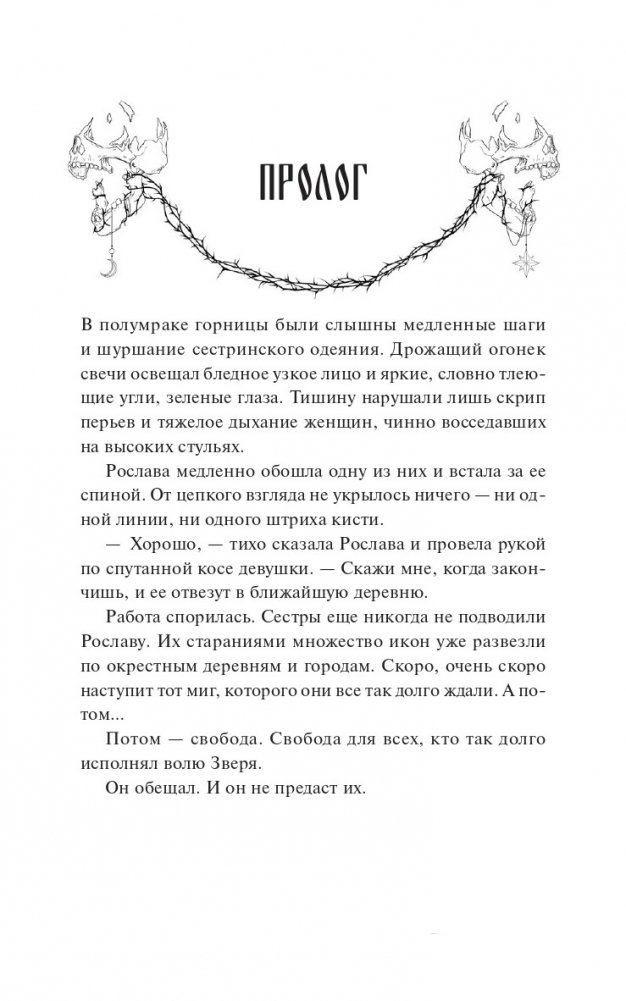 ПРОЛОГ

В полумраке горницы были слышны медленные шаги и шуршание сестринского одеяния. Дрожащий огонек свечи освещал бледное узкое лицо и яркие, словно тлеющие угли, зеленые глаза. Тишину нарушали лишь скрип перьев и тяжелое дыхание женщин, чинно восседавших на высоких стульях.

Рослава медленно обошла одну из них и встала за ее спиной. От цепкого взгляда не укрылось ничего — ни одной линии, ни одного штриха кисти.

— Хорошо, — тихо сказала Рослава и провела рукой по спутанной косе девушки. — Скажи мне, когда закончишь, и ее отвезут в ближайшую деревню.

Работа спорилась. Сестры еще никогда не подводили Рославу. Их стараниями множество икон уже развезли по окрестным деревням и городам. Скоро, очень скоро наступит тот миг, которого они все так долго ждали. А потом...

Потом — свобода. Свобода для всех, кто так долго исполнял волю Зверя.

Он обещал. И он не предаст их.